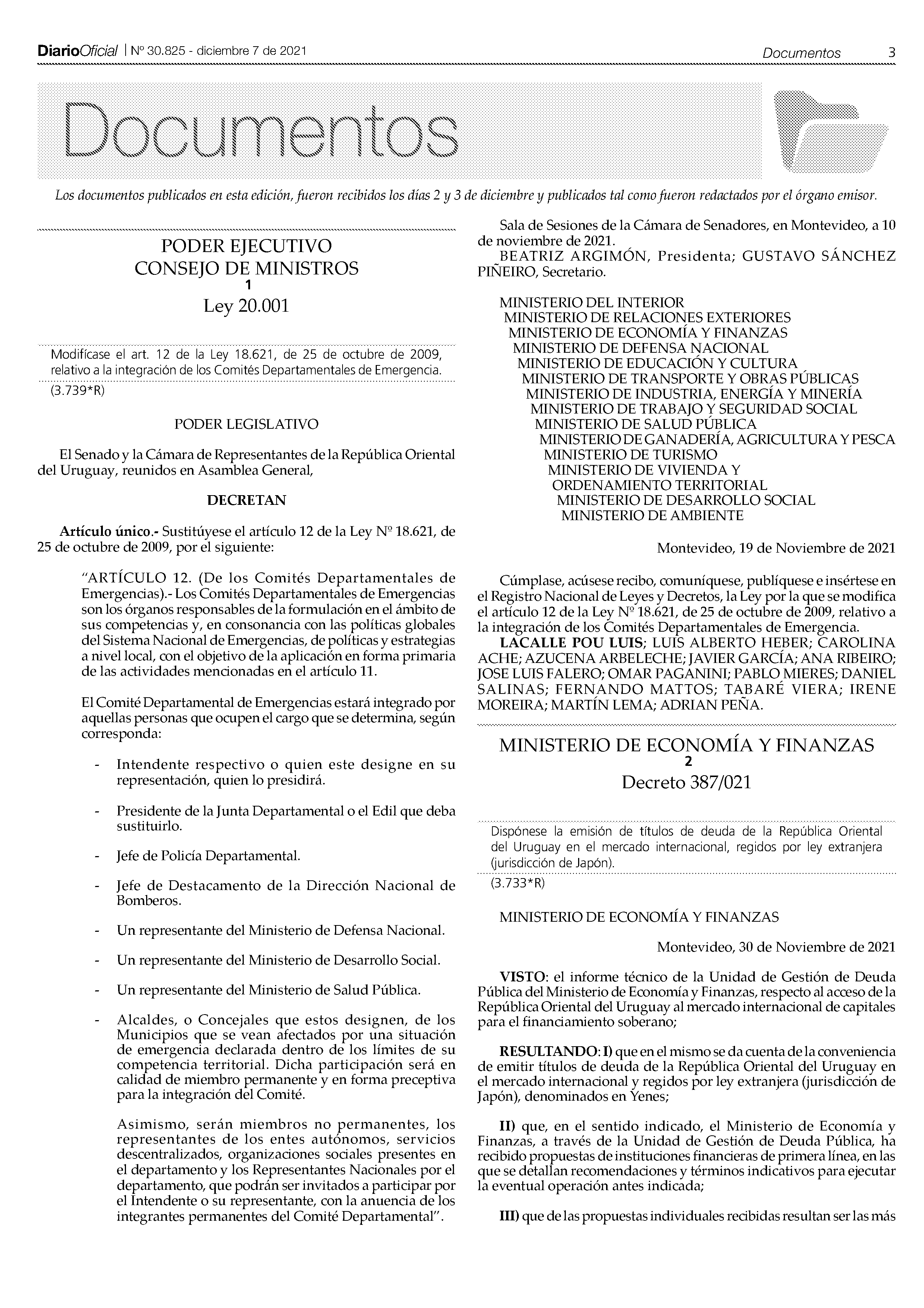 DiarioOficial | Nº 30.825 - diciembre 7 de 2021

Documentos 3

Documentos

Los documentos publicados en esta edición, fueron recibidos los días 2 y 3 de diciembre y publicados tal como fueron redactados por el órgano emisor.

PODER EJECUTIVO
CONSEJO DE MINISTROS
1
Ley 20.001

Modifícase el art. 12 de la Ley 18.621, de 25 de octubre de 2009, relativo a la integración de los Comités Departamentales de Emergencia.

(3.739*R)

PODER LEGISLATIVO

El Senado y la Cámara de Representantes de la República Oriental del Uruguay, reunidos en Asamblea General,

DECRETAN

Artículo único.- Sustitúyese el artículo 12 de la Ley Nº 18.621, de 25 de octubre de 2009, por el siguiente:

"ARTÍCULO 12. (De los Comités Departamentales de Emergencias).- Los Comités Departamentales de Emergencias son los órganos responsables de la formulación en el ámbito de sus competencias y, en consonancia con las políticas globales del Sistema Nacional de Emergencias, de políticas y estrategias a nivel local, con el objetivo de la aplicación en forma primaria de las actividades mencionadas en el artículo 11.

El Comité Departamental de Emergencias estará integrado por aquellas personas que ocupen el cargo que se determina, según corresponda:

- Intendente respectivo o quien este designe en su representación, quien lo presidirá.

- Presidente de la Junta Departamental o el Edil que deba sustituirlo.

- Jefe de Policía Departamental.

- Jefe de Destacamento de la Dirección Nacional de Bomberos.

- Un representante del Ministerio de Defensa Nacional.

- Un representante del Ministerio de Desarrollo Social.

- Un representante del Ministerio de Salud Pública.

- Alcaldes, o Concejales que estos designen, de los Municipios que se vean afectados por una situación de emergencia declarada dentro de los límites de su competencia territorial. Dicha participación será en calidad de miembro permanente y en forma preceptiva para la integración del Comité.

Asimismo, serán miembros no permanentes, los representantes de los entes autónomos, servicios descentralizados, organizaciones sociales presentes en el departamento y los Representantes Nacionales por el departamento, que podrán ser invitados a participar por el Intendente o su representante, con la anuencia de los integrantes permanentes del Comité Departamental".

Sala de Sesiones de la Cámara de Senadores, en Montevideo, a 10 de noviembre de 2021.
BEATRIZ ARGIMÓN, Presidenta; GUSTAVO SÁNCHEZ PIÑEIRO, Secretario.

MINISTERIO DEL INTERIOR
MINISTERIO DE RELACIONES EXTERIORES
MINISTERIO DE ECONOMÍA Y FINANZAS
MINISTERIO DE DEFENSA NACIONAL
MINISTERIO DE EDUCACIÓN Y CULTURA
MINISTERIO DE TRANSPORTE Y OBRAS PÚBLICAS
MINISTERIO DE INDUSTRIA, ENERGÍA Y MINERÍA
MINISTERIO DE TRABAJO Y SEGURIDAD SOCIAL
MINISTERIO DE SALUD PÚBLICA
MINISTERIO DE GANADERÍA, AGRICULTURA Y PESCA
MINISTERIO DE TURISMO
MINISTERIO DE VIVIENDA Y ORDENAMIENTO TERRITORIAL
MINISTERIO DE DESARROLLO SOCIAL
MINISTERIO DE AMBIENTE

Montevideo, 19 de Noviembre de 2021

Cúmplase, acúsese recibo, comuníquese, publíquese e insértese en el Registro Nacional de Leyes y Decretos, la Ley por la que se modifica el artículo 12 de la Ley Nº 18.621, de 25 de octubre de 2009, relativo a la integración de los Comités Departamentales de Emergencia.
LACALLE POU LUIS; LUIS ALBERTO HEBER; CAROLINA ACHE; AZUCENA ARBELECHE; JAVIER GARCÍA; ANA RIBEIRO; JOSE LUIS FALERO; OMAR PAGANINI; PABLO MIERES; DANIEL SALINAS; FERNANDO MATTOS; TABARÉ VIERA; IRENE MOREIRA; MARTÍN LEMA; ADRIAN PEÑA.

MINISTERIO DE ECONOMÍA Y FINANZAS
2
Decreto 387/021

Dispónese la emisión de títulos de deuda de la República Oriental del Uruguay en el mercado internacional, regidos por ley extranjera (jurisdicción de Japón).

(3.733*R)

MINISTERIO DE ECONOMÍA Y FINANZAS

Montevideo, 30 de Noviembre de 2021

VISTO: el informe técnico de la Unidad de Gestión de Deuda Pública del Ministerio de Economía y Finanzas, respecto al acceso de la República Oriental del Uruguay al mercado internacional de capitales para el financiamiento soberano;

RESULTANDO: I) que en el mismo se da cuenta de la conveniencia de emitir títulos de deuda de la República Oriental del Uruguay en el mercado internacional y regidos por ley extranjera (jurisdicción de Japón), denominados en Yenes;

II) que, en el sentido indicado, el Ministerio de Economía y Finanzas, a través de la Unidad de Gestión de Deuda Pública, ha recibido propuestas de instituciones financieras de primera línea, en las que se detallan recomendaciones y términos indicativos para ejecutar la eventual operación antes indicada;

III) que de las propuestas individuales recibidas resultan ser las más